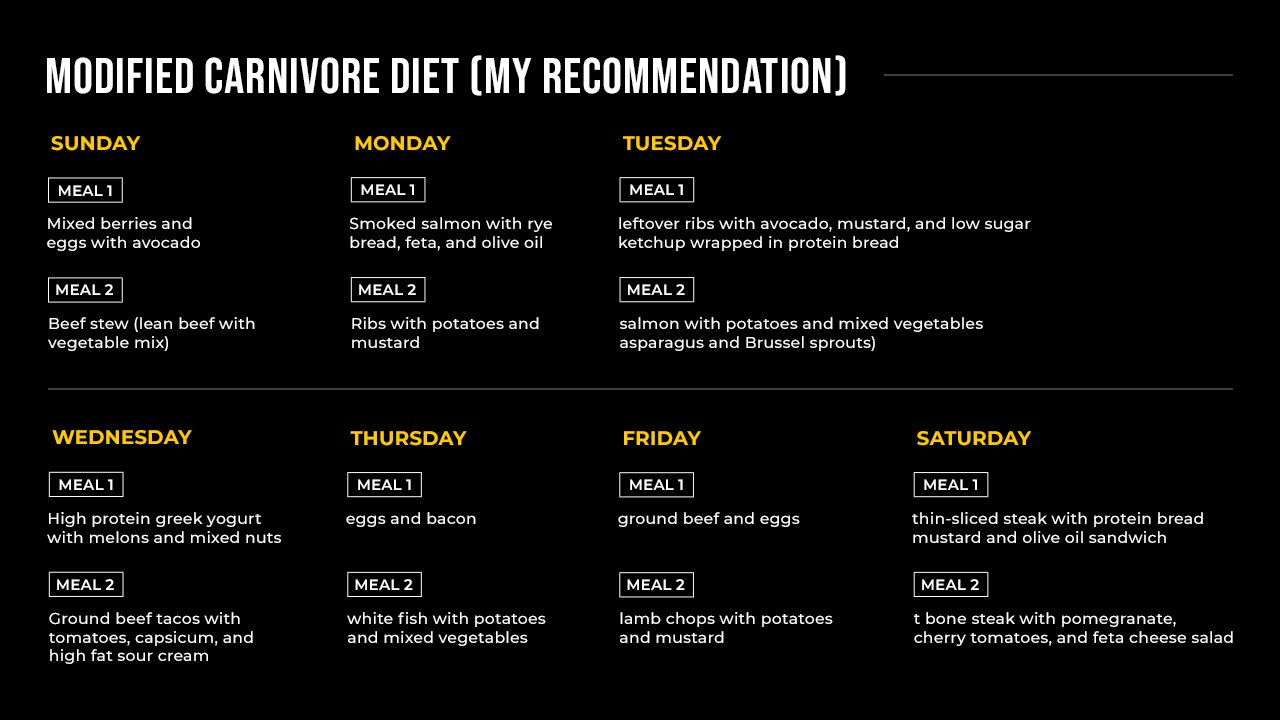 MODIFIED CARNIVORE DIET (MY RECOMMENDATION)

SUNDAY

MEAL 1

Mixed berries and eggs with avocado

MEAL 2

Beef stew (lean beef with vegetable mix)

MONDAY

MEAL 1

Smoked salmon with rye bread, feta, and olive oil

MEAL 2

Ribs with potatoes and mustard

TUESDAY

MEAL 1

leftover ribs with avocado, mustard, and low sugar ketchup wrapped in protein bread

MEAL 2

salmon with potatoes and mixed vegetables asparagus and Brussel sprouts)

WEDNESDAY

MEAL 1

High protein greek yogurt with melons and mixed nuts

MEAL 2

Ground beef tacos with tomatoes, capsicum, and high fat sour cream

THURSDAY

MEAL 1

eggs and bacon

MEAL 2

white fish with potatoes and mixed vegetables

FRIDAY

MEAL 1

ground beef and eggs

MEAL 2

lamb chops with potatoes and mustard

SATURDAY

MEAL 1

thin-sliced steak with protein bread mustard and olive oil sandwich

MEAL 2

t bone steak with pomegranate, cherry tomatoes, and feta cheese salad